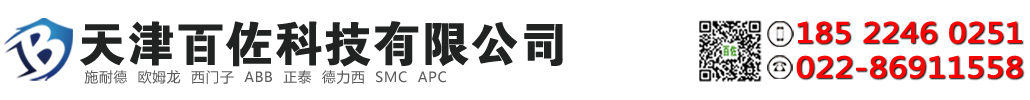 天津百佐科技有限公司
施耐德 欧姆龙 西门子 ABB 正泰 德力西 SMC APC
185 2246 0251
022-86911558